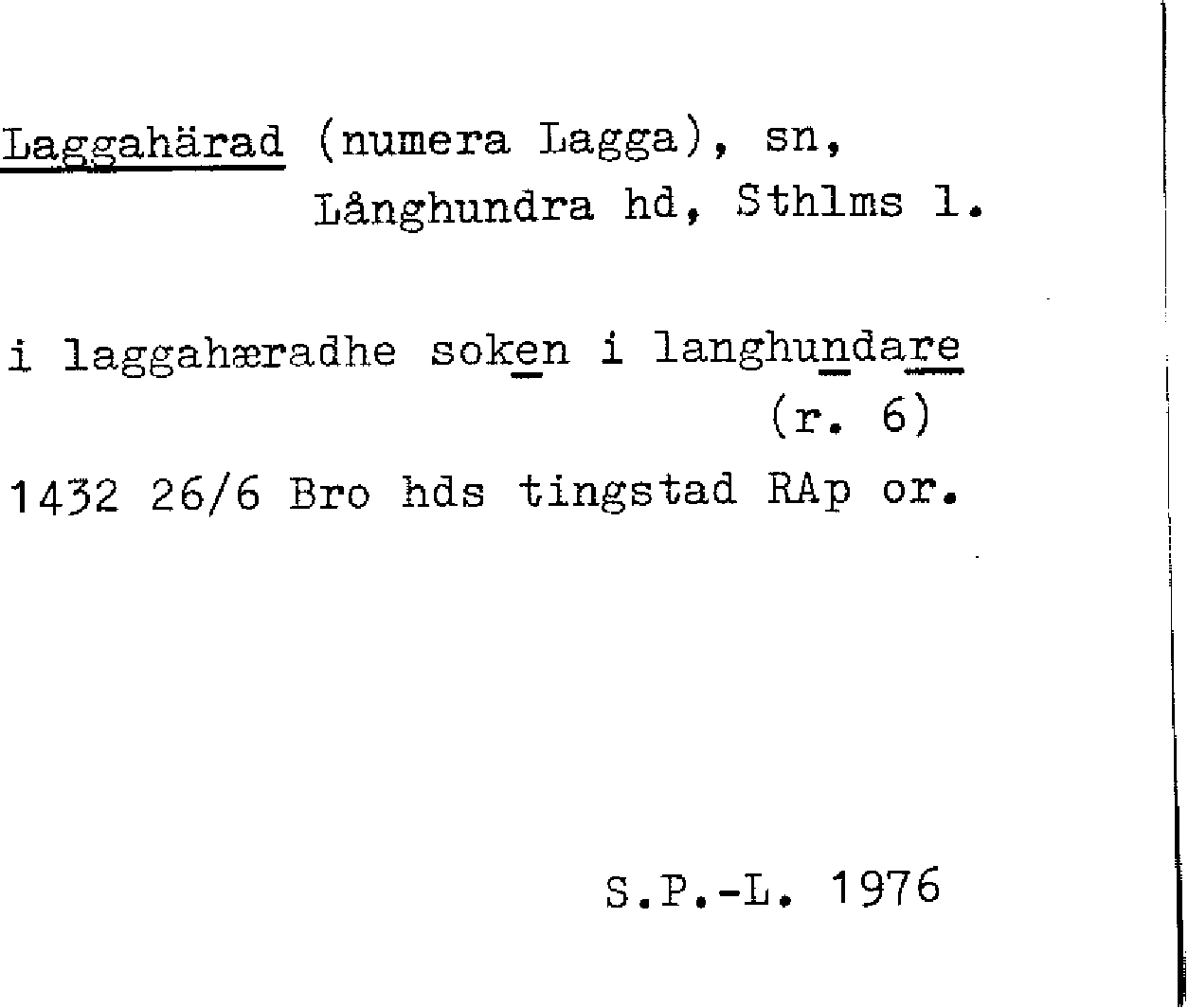 Laggahärad (numera Lagga), sn,
Långhundra hd, Sthlms l.

i laggahæradhe soken i langhundare
(r. 6)
1432 26/6 Bro hds tingstad RAp or.

S.P.-L. 1976